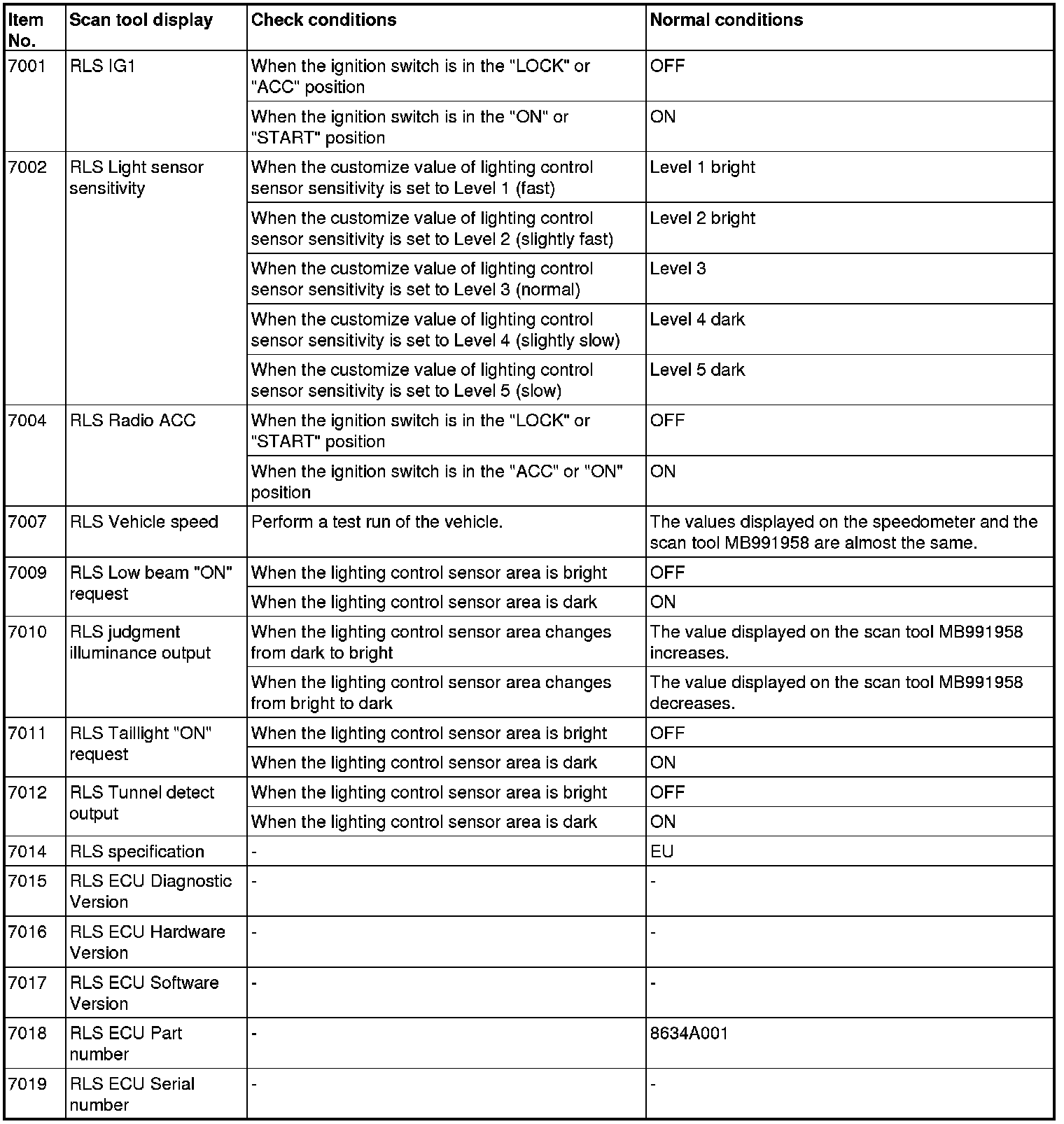 | Item No. | Scan tool display | Check conditions | Normal conditions |
|---|---|---|---|
| 7001 | RLS IG1 | When the ignition switch is in the "LOCK" or "ACC" position | OFF |
| | | When the ignition switch is in the "ON" or "START" position | ON |
| 7002 | RLS Light sensor sensitivity | When the customize value of lighting control sensor sensitivity is set to Level 1 (fast) | Level 1 bright |
| | | When the customize value of lighting control sensor sensitivity is set to Level 2 (slightly fast) | Level 2 bright |
| | | When the customize value of lighting control sensor sensitivity is set to Level 3 (normal) | Level 3 |
| | | When the customize value of lighting control sensor sensitivity is set to Level 4 (slightly slow) | Level 4 dark |
| | | When the customize value of lighting control sensor sensitivity is set to Level 5 (slow) | Level 5 dark |
| 7004 | RLS Radio ACC | When the ignition switch is in the "LOCK" or "START" position | OFF |
| | | When the ignition switch is in the "ACC" or "ON" position | ON |
| 7007 | RLS Vehicle speed | Perform a test run of the vehicle. | The values displayed on the speedometer and the scan tool MB991958 are almost the same. |
| 7009 | RLS Low beam "ON" request | When the lighting control sensor area is bright | OFF |
| | | When the lighting control sensor area is dark | ON |
| 7010 | RLS judgment illuminance output | When the lighting control sensor area changes from dark to bright | The value displayed on the scan tool MB991958 increases. |
| | | When the lighting control sensor area changes from bright to dark | The value displayed on the scan tool MB991958 decreases. |
| 7011 | RLS Taillight "ON" request | When the lighting control sensor area is bright | OFF |
| | | When the lighting control sensor area is dark | ON |
| 7012 | RLS Tunnel detect output | When the lighting control sensor area is bright | OFF |
| | | When the lighting control sensor area is dark | ON |
| 7014 | RLS specification | - | EU |
| 7015 | RLS ECU Diagnostic Version | - | - |
| 7016 | RLS ECU Hardware Version | - | - |
| 7017 | RLS ECU Software Version | - | - |
| 7018 | RLS ECU Part number | - | 8634A001 |
| 7019 | RLS ECU Serial number | - | - |